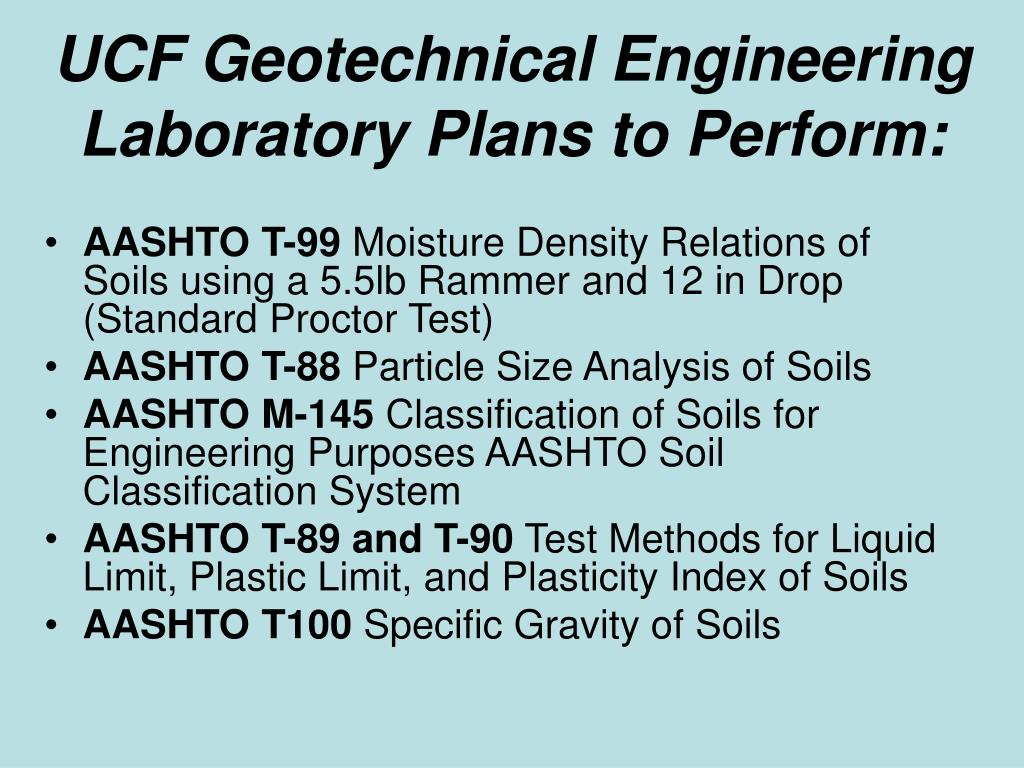 UCF Geotechnical Engineering Laboratory Plans to Perform:

• AASHTO T-99 Moisture Density Relations of Soils using a 5.5lb Rammer and 12 in Drop (Standard Proctor Test)
• AASHTO T-88 Particle Size Analysis of Soils
• AASHTO M-145 Classification of Soils for Engineering Purposes AASHTO Soil Classification System
• AASHTO T-89 and T-90 Test Methods for Liquid Limit, Plastic Limit, and Plasticity Index of Soils
• AASHTO T100 Specific Gravity of Soils